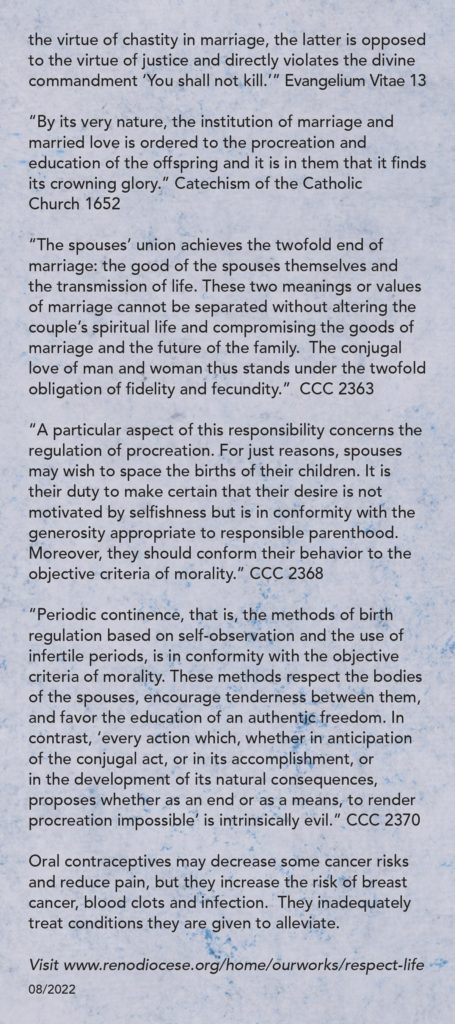 the virtue of chastity in marriage, the latter is opposed to the virtue of justice and directly violates the divine commandment 'You shall not kill.'" Evangelium Vitae 13

"By its very nature, the institution of marriage and married love is ordered to the procreation and education of the offspring and it is in them that it finds its crowning glory." Catechism of the Catholic Church 1652

"The spouses' union achieves the twofold end of marriage: the good of the spouses themselves and the transmission of life. These two meanings or values of marriage cannot be separated without altering the couple's spiritual life and compromising the goods of marriage and the future of the family. The conjugal love of man and woman thus stands under the twofold obligation of fidelity and fecundity." CCC 2363

"A particular aspect of this responsibility concerns the regulation of procreation. For just reasons, spouses may wish to space the births of their children. It is their duty to make certain that their desire is not motivated by selfishness but is in conformity with the generosity appropriate to responsible parenthood. Moreover, they should conform their behavior to the objective criteria of morality." CCC 2368

"Periodic continence, that is, the methods of birth regulation based on self-observation and the use of infertile periods, is in conformity with the objective criteria of morality. These methods respect the bodies of the spouses, encourage tenderness between them, and favor the education of an authentic freedom. In contrast, 'every action which, whether in anticipation of the conjugal act, or in its accomplishment, or in the development of its natural consequences, proposes whether as an end or as a means, to render procreation impossible' is intrinsically evil." CCC 2370

Oral contraceptives may decrease some cancer risks and reduce pain, but they increase the risk of breast cancer, blood clots and infection. They inadequately treat conditions they are given to alleviate.

Visit www.renodiocese.org/home/ourworks/respect-life
08/2022